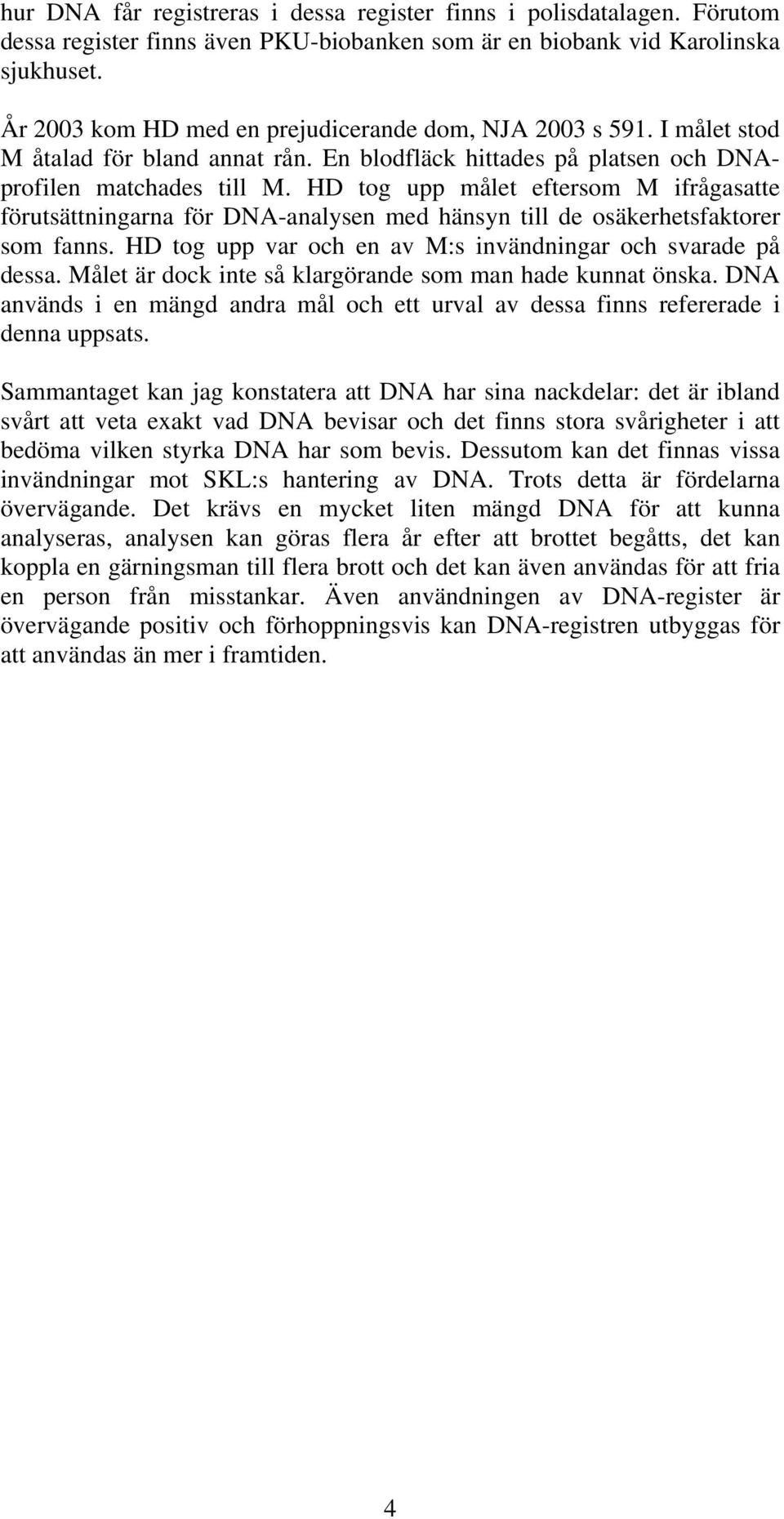 hur DNA får registreras i dessa register finns i polisdatalagen. Förutom dessa register finns även PKU-biobanken som är en biobank vid Karolinska sjukhuset.

År 2003 kom HD med en prejudicerande dom, NJA 2003 s 591. I målet stod M åtalad för bland annat rån. En blodfläck hittades på platsen och DNA-profilen matchades till M. HD tog upp målet eftersom M ifrågasatte förutsättningarna för DNA-analysen med hänsyn till de osäkerhetsfaktorer som fanns. HD tog upp var och en av M:s invändningar och svarade på dessa. Målet är dock inte så klargörande som man hade kunnat önska. DNA används i en mängd andra mål och ett urval av dessa finns refererade i denna uppsats.

Sammantaget kan jag konstatera att DNA har sina nackdelar: det är ibland svårt att veta exakt vad DNA bevisar och det finns stora svårigheter i att bedöma vilken styrka DNA har som bevis. Dessutom kan det finnas vissa invändningar mot SKL:s hantering av DNA. Trots detta är fördelarna övervägande. Det krävs en mycket liten mängd DNA för att kunna analyseras, analysen kan göras flera år efter att brottet begåtts, det kan koppla en gärningsman till flera brott och det kan även användas för att fria en person från misstankar. Även användningen av DNA-register är övervägande positiv och förhoppningsvis kan DNA-registren utbyggas för att användas än mer i framtiden.

4